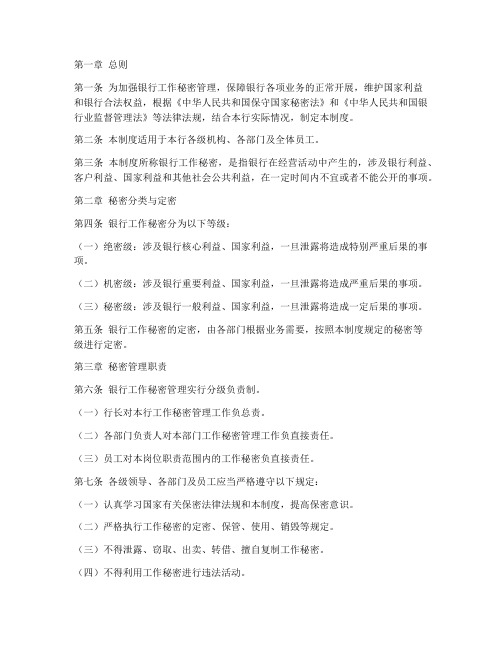 第一章 总则

第一条 为加强银行工作秘密管理，保障银行各项业务的正常开展，维护国家利益和银行合法权益，根据《中华人民共和国保守国家秘密法》和《中华人民共和国银行业监督管理法》等法律法规，结合本行实际情况，制定本制度。

第二条 本制度适用于本行各级机构、各部门及全体员工。

第三条 本制度所称银行工作秘密，是指银行在经营活动中产生的，涉及银行利益、客户利益、国家利益和其他社会公共利益，在一定时间内不宜或者不能公开的事项。

第二章 秘密分类与定密

第四条 银行工作秘密分为以下等级：

（一）绝密级：涉及银行核心利益、国家利益，一旦泄露将造成特别严重后果的事项。

（二）机密级：涉及银行重要利益、国家利益，一旦泄露将造成严重后果的事项。

（三）秘密级：涉及银行一般利益、国家利益，一旦泄露将造成一定后果的事项。

第五条 银行工作秘密的定密，由各部门根据业务需要，按照本制度规定的秘密等级进行定密。

第三章 秘密管理职责

第六条 银行工作秘密管理实行分级负责制。

（一）行长对本行工作秘密管理工作负总责。

（二）各部门负责人对本部门工作秘密管理工作负直接责任。

（三）员工对本岗位职责范围内的工作秘密负直接责任。

第七条 各级领导、各部门及员工应当严格遵守以下规定：

（一）认真学习国家有关保密法律法规和本制度，提高保密意识。

（二）严格执行工作秘密的定密、保管、使用、销毁等规定。

（三）不得泄露、窃取、出卖、转借、擅自复制工作秘密。

（四）不得利用工作秘密进行违法活动。